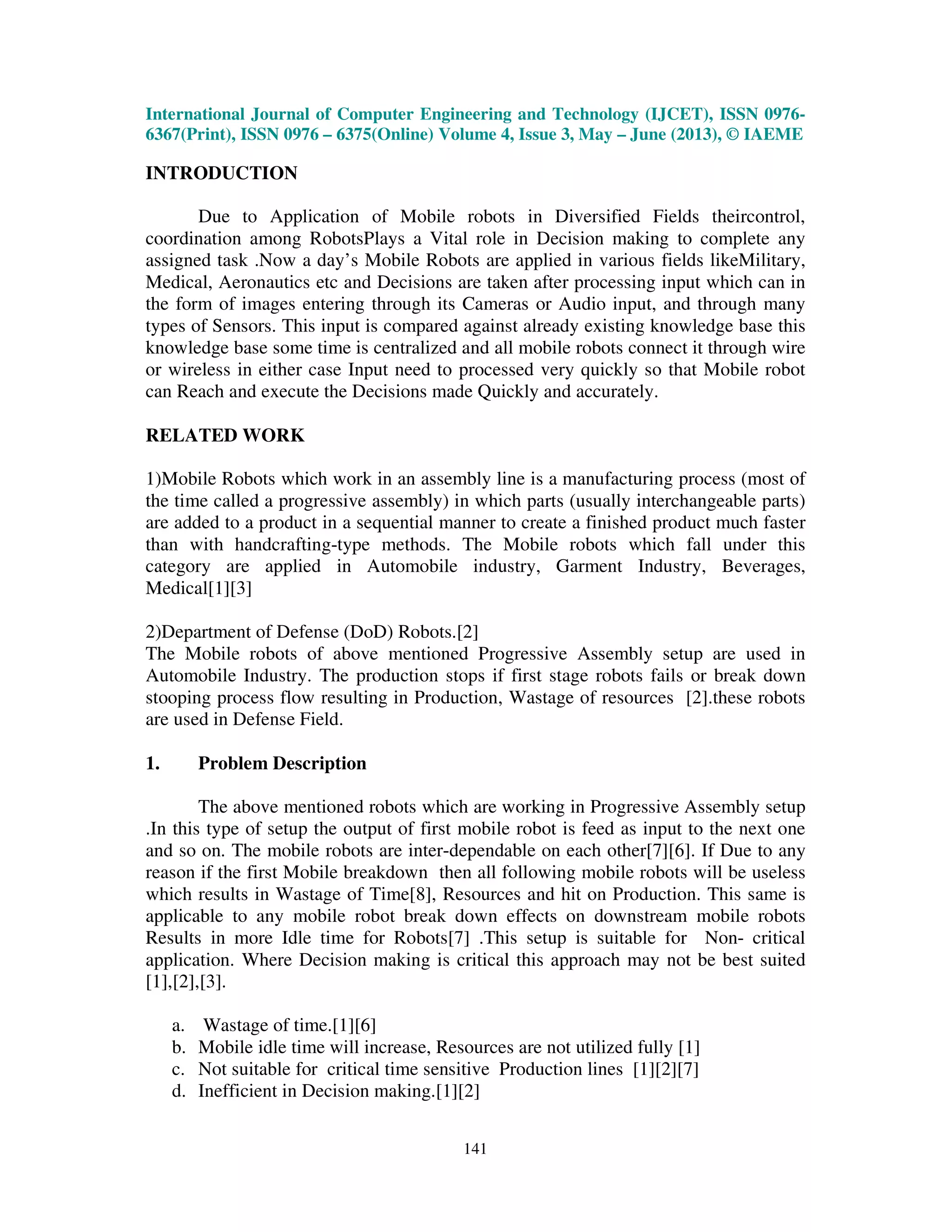 International Journal of Computer Engineering and Technology (IJCET), ISSN 0976-6367(Print), ISSN 0976 – 6375(Online) Volume 4, Issue 3, May – June (2013), © IAEME

INTRODUCTION

Due to Application of Mobile robots in Diversified Fields theircontrol, coordination among RobotsPlays a Vital role in Decision making to complete any assigned task .Now a day's Mobile Robots are applied in various fields likeMilitary, Medical, Aeronautics etc and Decisions are taken after processing input which can in the form of images entering through its Cameras or Audio input, and through many types of Sensors. This input is compared against already existing knowledge base this knowledge base some time is centralized and all mobile robots connect it through wire or wireless in either case Input need to processed very quickly so that Mobile robot can Reach and execute the Decisions made Quickly and accurately.

RELATED WORK

1)Mobile Robots which work in an assembly line is a manufacturing process (most of the time called a progressive assembly) in which parts (usually interchangeable parts) are added to a product in a sequential manner to create a finished product much faster than with handcrafting-type methods. The Mobile robots which fall under this category are applied in Automobile industry, Garment Industry, Beverages, Medical[1][3]

2)Department of Defense (DoD) Robots.[2]
The Mobile robots of above mentioned Progressive Assembly setup are used in Automobile Industry. The production stops if first stage robots fails or break down stooping process flow resulting in Production, Wastage of resources [2].these robots are used in Defense Field.

1. Problem Description

The above mentioned robots which are working in Progressive Assembly setup .In this type of setup the output of first mobile robot is feed as input to the next one and so on. The mobile robots are inter-dependable on each other[7][6]. If Due to any reason if the first Mobile breakdown then all following mobile robots will be useless which results in Wastage of Time[8], Resources and hit on Production. This same is applicable to any mobile robot break down effects on downstream mobile robots Results in more Idle time for Robots[7] .This setup is suitable for Non- critical application. Where Decision making is critical this approach may not be best suited [1],[2],[3].

a. Wastage of time.[1][6]
b. Mobile idle time will increase, Resources are not utilized fully [1]
c. Not suitable for critical time sensitive Production lines [1][2][7]
d. Inefficient in Decision making.[1][2]

141